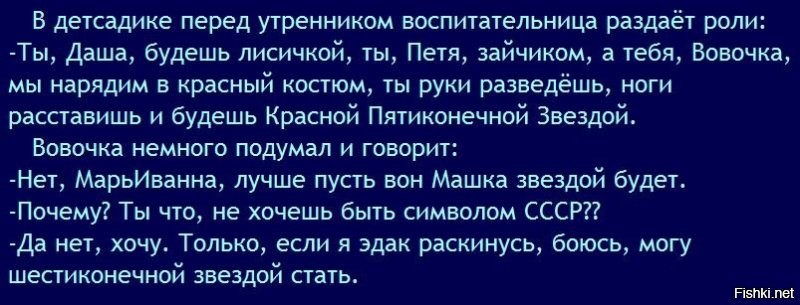 В детсадике перед утренником воспитательница раздаёт роли:
-Ты, Даша, будешь лисичкой, ты, Петя, зайчиком, а тебя, Вовочка, мы нарядим в красный костюм, ты руки разведёшь, ноги расставишь и будешь Красной Пятиконечной Звездой.
Вовочка немного подумал и говорит:
-Нет, МарьИванна, лучше пусть вон Машка звездой будет.
-Почему? Ты что, не хочешь быть символом СССР??
-Да нет, хочу. Только, если я эдак раскинусь, боюсь, могу шестиконечной звездой стать.

Fishki.net